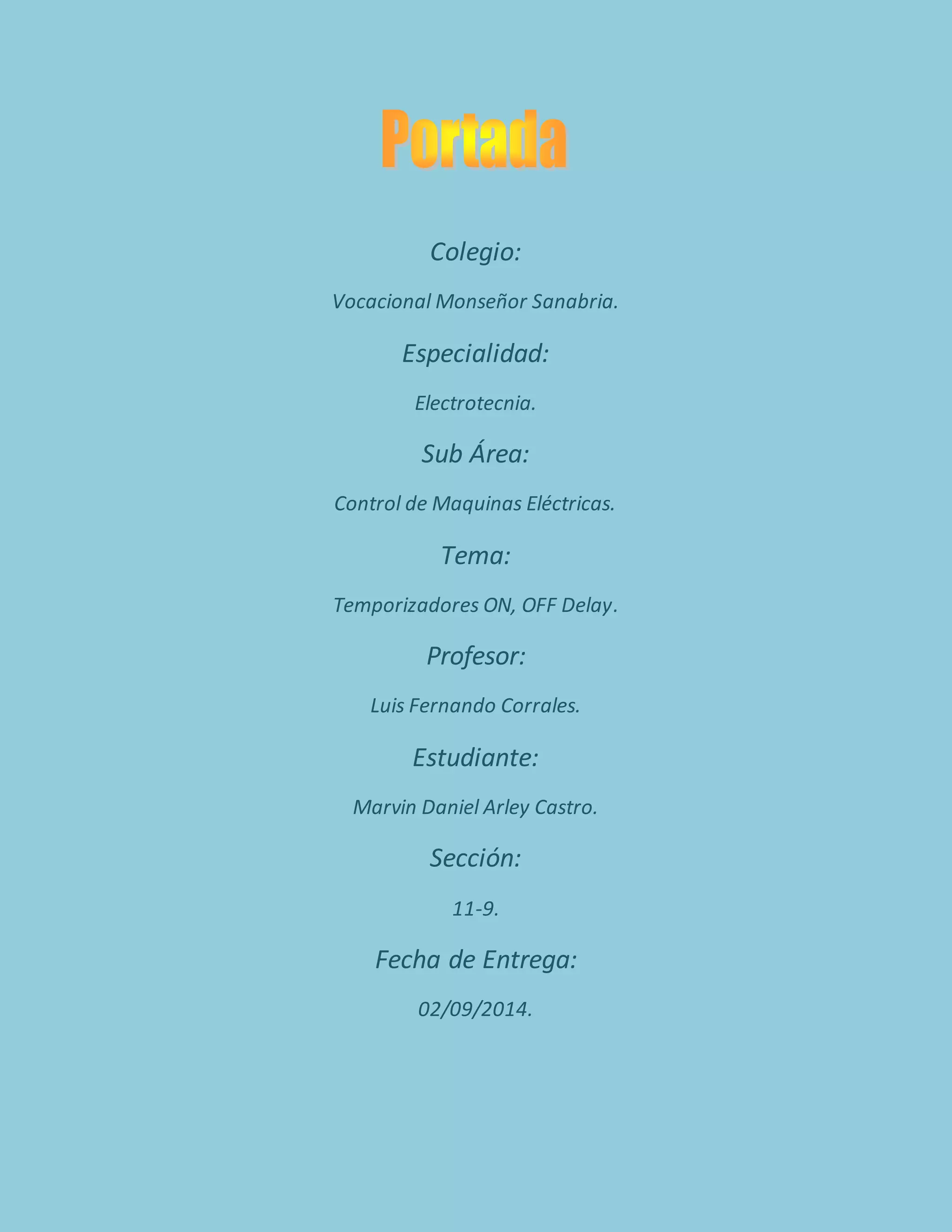 Portada

Colegio:

Vocacional Monseñor Sanabria.

Especialidad:

Electrotecnia.

Sub Área:

Control de Maquinas Eléctricas.

Tema:

Temporizadores ON, OFF Delay.

Profesor:

Luis Fernando Corrales.

Estudiante:

Marvin Daniel Arley Castro.

Sección:

11-9.

Fecha de Entrega:

02/09/2014.